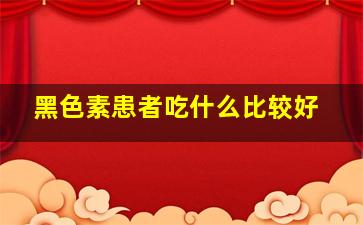 黑色素患者吃什么比较好